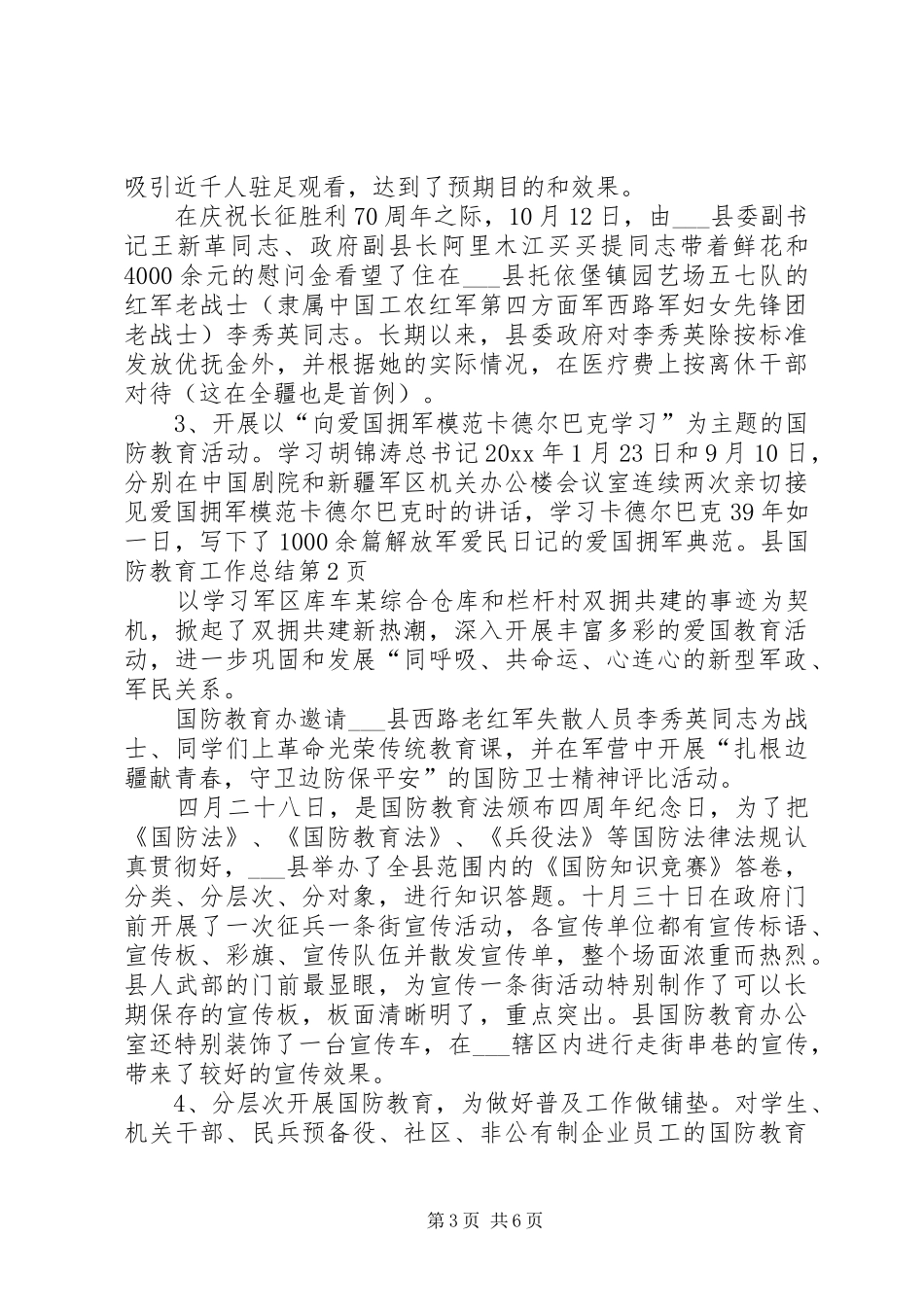 吸引近千人驻足观看，达到了预期目的和效果。

在庆祝长征胜利70周年之际，10月12日，由___县委副书记王新革同志、政府副县长阿里木江买买提同志带着鲜花和4000余元的慰问金看望了住在___县托依堡镇园艺场五七队的红军老战士（隶属中国工农红军第四方面军西路军妇女先锋团老战士）李秀英同志。长期以来，县委政府对李秀英除按标准发放优抚金外，并根据她的实际情况，在医疗费上按离休干部对待（这在全疆也是首例）。

3、开展以“向爱国拥军模范卡德尔巴克学习”为主题的国防教育活动。学习胡锦涛总书记20xx年1月23日和9月10日，分别在中国剧院和新疆军区机关办公楼会议室连续两次亲切接见爱国拥军模范卡德尔巴克时的讲话，学习卡德尔巴克39年如一日，写下了1000余篇解放军爱民日记的爱国拥军典范。县国防教育工作总结第2页

以学习军区库车某综合仓库和栏杆村双拥共建的事迹为契机，掀起了双拥共建新热潮，深入开展丰富多彩的爱国教育活动，进一步巩固和发展“同呼吸、共命运、心连心的新型军政、军民关系。

国防教育办邀请___县西路老红军失散人员李秀英同志为战士、同学们上革命光荣传统教育课，并在军营中开展“扎根边疆献青春，守卫边防保平安”的国防卫士精神评比活动。

四月二十八日，是国防教育法颁布四周年纪念日，为了把《国防法》、《国防教育法》、《兵役法》等国防法律法规认真贯彻好，___县举办了全县范围内的《国防知识竞赛》答卷，分类、分层次、分对象，进行知识答题。十月三十日在政府门前开展了一次征兵一条街宣传活动，各宣传单位都有宣传标语、宣传板、彩旗、宣传队伍并散发宣传单，整个场面浓重而热烈。县人武部的门前最显眼，为宣传一条街活动特别制作了可以长期保存的宣传板，板面清晰明了，重点突出。县国防教育办公室还特别装饰了一台宣传车，在___辖区内进行走街串巷的宣传，带来了较好的宣传效果。

4、分层次开展国防教育，为做好普及工作做铺垫。对学生、机关干部、民兵预备役、社区、非公有制企业员工的国防教育

第3页 共6页